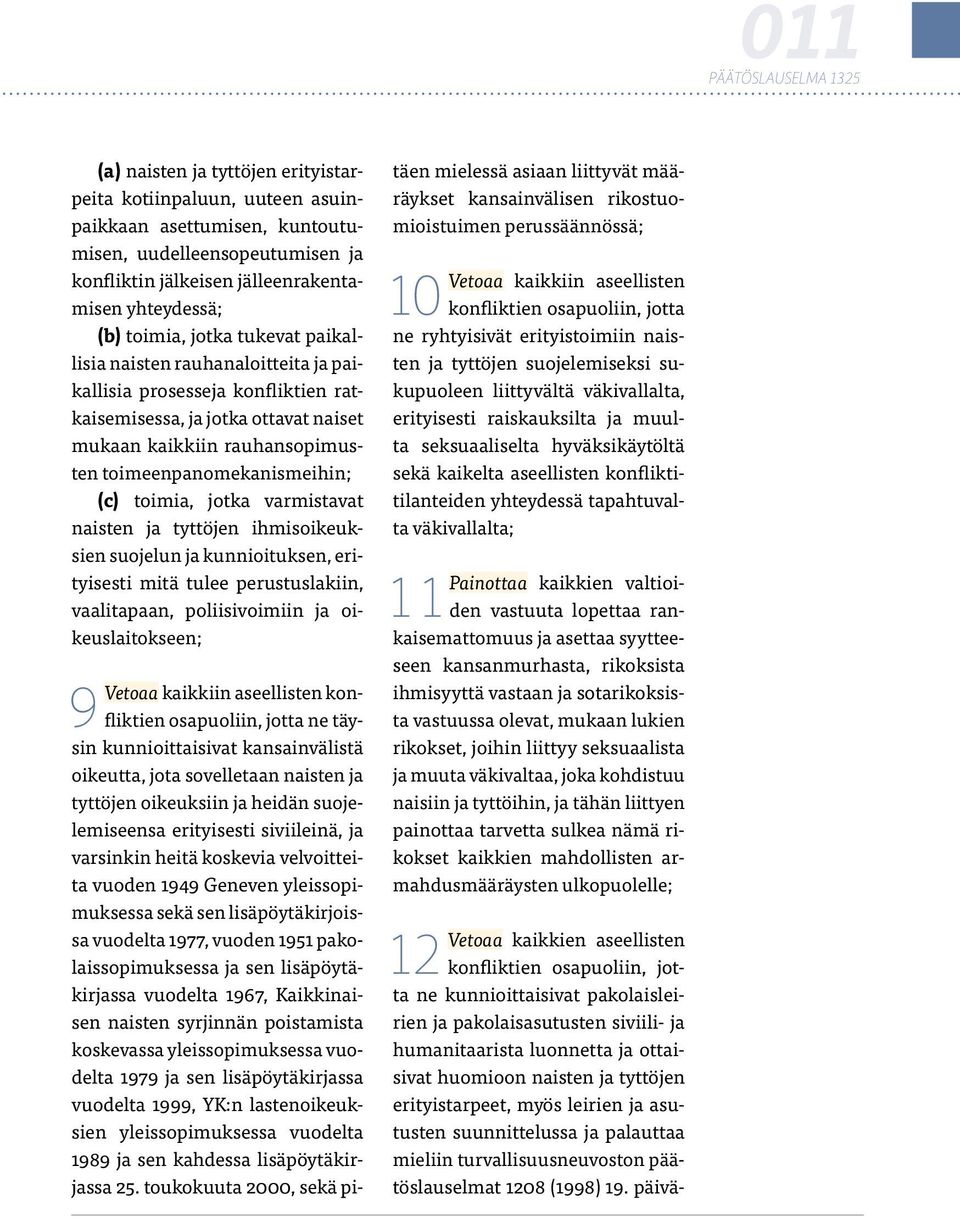 011
PÄÄTÖSLAUSELMA 1325

(a) naisten ja tyttöjen erityistarpeita kotiinpaluun, uuteen asuinpaikkaan asettumisen, kuntoutumisen, uudelleensopeutumisen ja konfliktin jälkeisen jälleenrakentamisen yhteydessä;

(b) toimia, jotka tukevat paikallisia naisten rauhanaloitteita ja paikallisia prosesseja konfliktien ratkaisemisessa, ja jotka ottavat naiset mukaan kaikkiin rauhansopimusten toimeenpanomekanismeihin;

(c) toimia, jotka varmistavat naisten ja tyttöjen ihmisoikeuksien suojelun ja kunnioituksen, erityisesti mitä tulee perustuslakiin, vaalitapaan, poliisivoimiin ja oikeuslaitokseen;

9 Vetoaa kaikkiin aseellisten konfliktien osapuoliin, jotta ne täysin kunnioittaisivat kansainvälistä oikeutta, jota sovelletaan naisten ja tyttöjen oikeuksiin ja heidän suojelemiseensa erityisesti siviileinä, ja varsinkin heitä koskevia velvoitteita vuoden 1949 Geneven yleissopimuksessa sekä sen lisäpöytäkirjoissa vuodelta 1977, vuoden 1951 pakolaissopimuksessa ja sen lisäpöytäkirjassa vuodelta 1967, Kaikkinaisen naisten syrjinnän poistamista koskevassa yleissopimuksessa vuodelta 1979 ja sen lisäpöytäkirjassa vuodelta 1999, YK:n lastenoikeuksien yleissopimuksessa vuodelta 1989 ja sen kahdessa lisäpöytäkirjassa 25. toukokuuta 2000, sekä pitäen mielessä asiaan liittyvät määräykset kansainvälisen rikostuomioistuimen perussäännössä;

10 Vetoaa kaikkiin aseellisten konfliktien osapuoliin, jotta ne ryhtyisivät erityistoimiin naisten ja tyttöjen suojelemiseksi sukupuoleen liittyvältä väkivallalta, erityisesti raiskauksilta ja muulta seksuaaliselta hyväksikäytöltä sekä kaikelta aseellisten konfliktitilanteiden yhteydessä tapahtuvalta väkivallalta;

11 Painottaa kaikkien valtioiden vastuuta lopettaa rankaisemattomuus ja asettaa syytteeseen kansanmurhasta, rikoksista ihmisyyttä vastaan ja sotarikoksista vastuussa olevat, mukaan lukien rikokset, joihin liittyy seksuaalista ja muuta väkivaltaa, joka kohdistuu naisiin ja tyttöihin, ja tähän liittyen painottaa tarvetta sulkea nämä rikokset kaikkien mahdollisten armahdusmääräysten ulkopuolelle;

12 Vetoaa kaikkien aseellisten konfliktien osapuoliin, jotta ne kunnioittaisivat pakolaisleirien ja pakolaisasutusten siviili- ja humanitaarista luonnetta ja ottaisivat huomioon naisten ja tyttöjen erityistarpeet, myös leirien ja asutusten suunnittelussa ja palauttaa mieliin turvallisuusneuvoston päätöslauselmat 1208 (1998) 19. päivä-